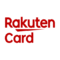 Rakuten
Card